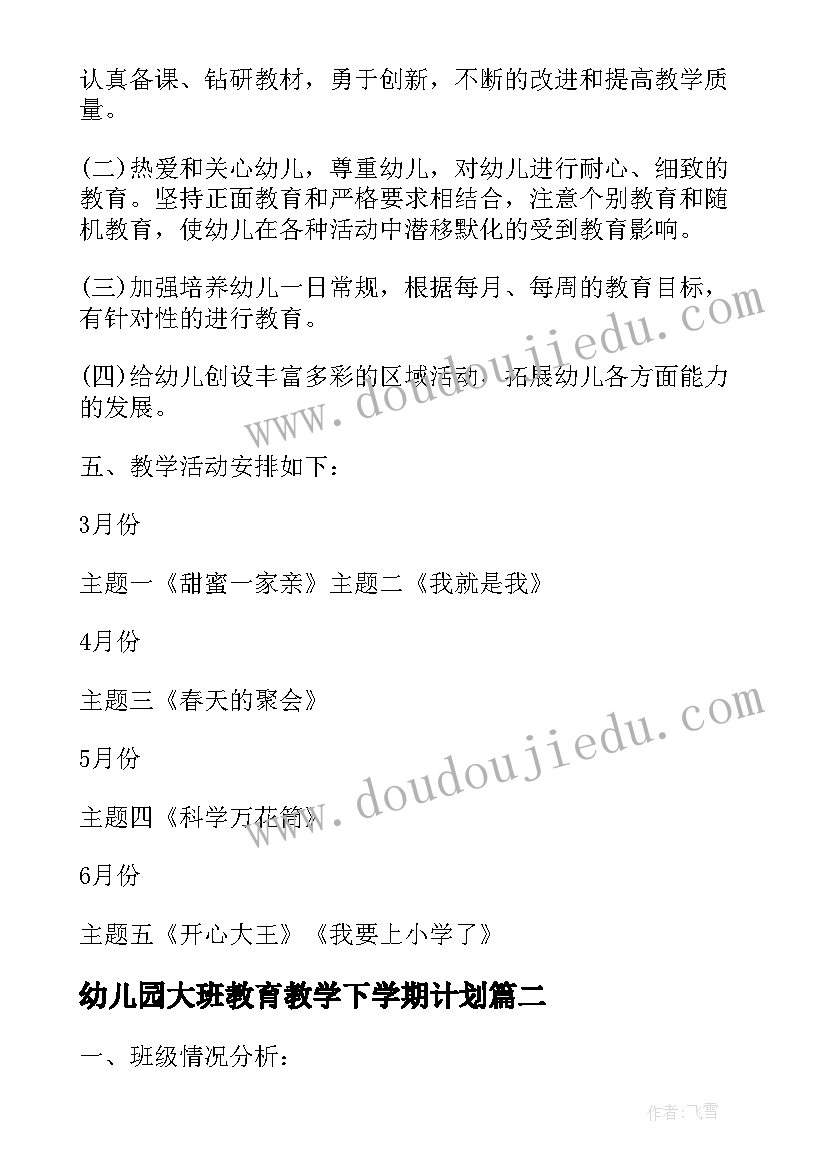 认真备课、钻研教材，勇于创新，不断的改进和提高教学质量。

(二)热爱和关心幼儿，尊重幼儿，对幼儿进行耐心、细致的教育。坚持正面教育和严格要求相结合，注意个别教育和随机教育，使幼儿在各种活动中潜移默化的受到教育影响。

(三)加强培养幼儿一日常规，根据每月、每周的教育目标，有针对性的进行教育。

(四)给幼儿创设丰富多彩的区域活动，拓展幼儿各方面能力的发展。

五、教学活动安排如下：

3月份

主题一《甜蜜一家亲》主题二《我就是我》

4月份

主题三《春天的聚会》

5月份

主题四《科学万花筒》

6月份

主题五《开心大王》《我要上小学了》

幼儿园大班教育教学下学期计划篇二

一、班级情况分析：

www.doudoujiedu.com

www.doudoujiedu.com

作者：飞雪